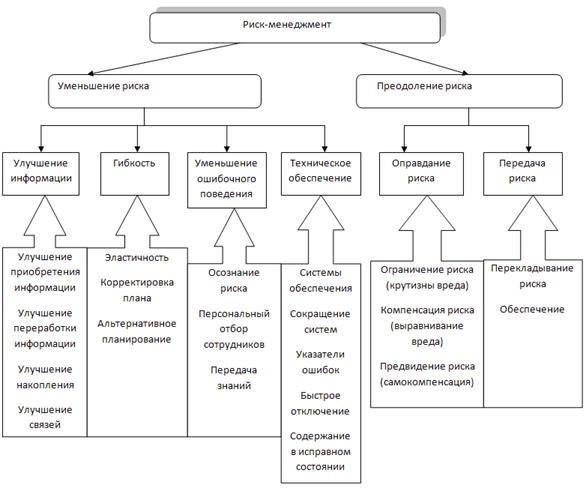 Риск-менеджмент

Уменьшение риска

Преодоление риска

Улучшение информации

Гибкость

Уменьшение ошибочного поведения

Техническое обеспечение

Оправдание риска

Передача риска

Улучшение приобретения информации

Улучшение переработки информации

Улучшение накопления

Улучшение связей

Эластичность

Корректировка плана

Альтернативное планирование

Осознание риска

Персональный отбор сотрудников

Передача знаний

Системы обеспечения

Сокращение систем

Указатели ошибок

Быстрое отключение

Содержание в исправном состоянии

Ограничение риска (крутизны вреда)

Компенсация риска (выравнивание вреда)

Предвидение риска (самокомпенсация)

Перекладывание риска

Обеспечение